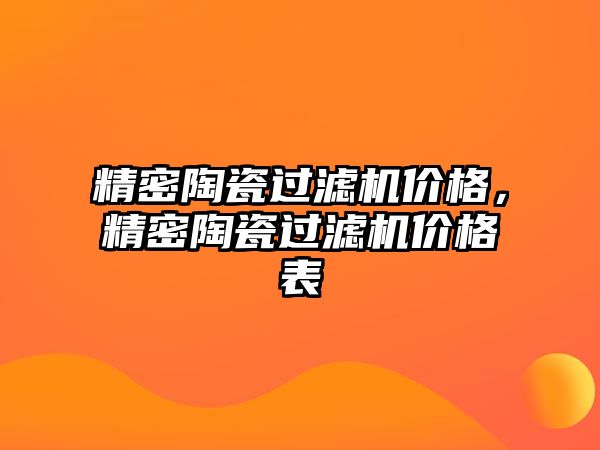 精密陶瓷过滤机价格，精密陶瓷过滤机价格表